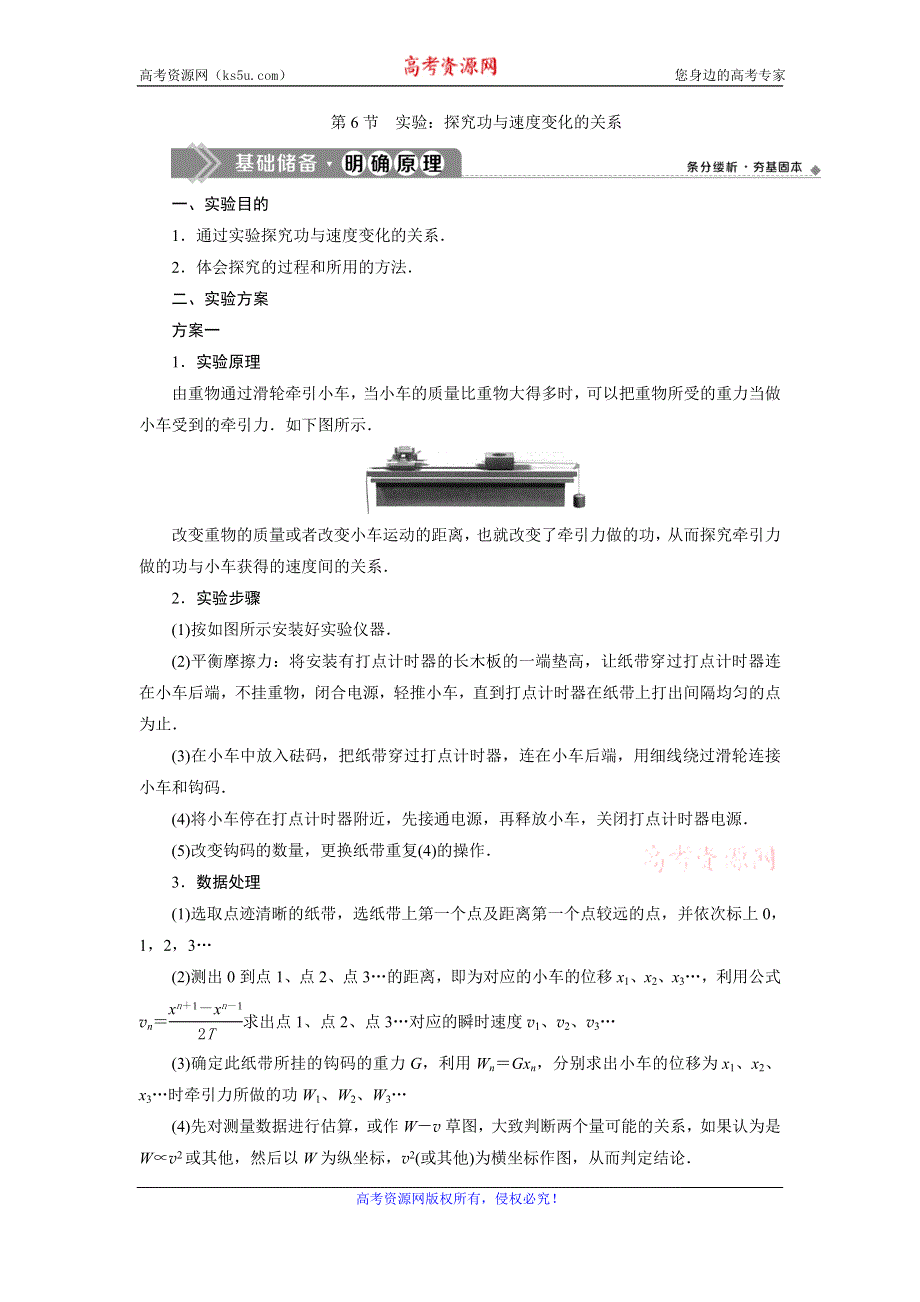 高考资源网（ks5u.com） 高考资源网 您身边的高考专家

第 6 节 实验：探究功与速度变化的关系

基础储备·明确原理 条分缕析·夯基固本

一、实验目的

1．通过实验探究功与速度变化的关系．

2．体会探究的过程和所用的方法．

二、实验方案

方案一

1．实验原理

由重物通过滑轮牵引小车，当小车的质量比重物大得多时，可以把重物所受的重力当做小车受到的牵引力．如下图所示．

改变重物的质量或者改变小车运动的距离，也就改变了牵引力做的功，从而探究牵引力做的功与小车获得的速度间的关系．

2．实验步骤

(1)按如图所示安装好实验仪器．

(2)平衡摩擦力：将安装有打点计时器的长木板的一端垫高，让纸带穿过打点计时器连在小车后端，不挂重物，闭合电源，轻推小车，直到打点计时器在纸带上打出间隔均匀的点为止．

(3)在小车中放入砝码，把纸带穿过打点计时器，连在小车后端，用细线绕过滑轮连接小车和钩码．

(4)将小车停在打点计时器附近，先接通电源，再释放小车，关闭打点计时器电源．

(5)改变钩码的数量，更换纸带重复(4)的操作．

高考资源网

3．数据处理

(1)选取点迹清晰的纸带，选纸带上第一个点及距离第一个点较远的点，并依次标上 0，1，2，3…

(2)测出 0 到点 1、点 2、点 3…的距离，即为对应的小车的位移 $x_1$、$x_2$、$x_3$…，利用公式 $v_n=\frac{x^{n+1}-x^{n-1}}{2T}$求出点 1、点 2、点 3…对应的瞬时速度 $v_1$、$v_2$、$v_3$…

(3)确定此纸带所挂的钩码的重力 $G$，利用 $W_n=Gx_n$，分别求出小车的位移为 $x_1$、$x_2$、$x_3$…时牵引力所做的功 $W_1$、$W_2$、$W_3$…

(4)先对测量数据进行估算，或作 $W-v$ 草图，大致判断两个量可能的关系，如果认为是 $W\propto v^2$ 或其他，然后以 $W$ 为纵坐标，$v^2$(或其他)为横坐标作图，从而判定结论．

高考资源网版权所有，侵权必究！